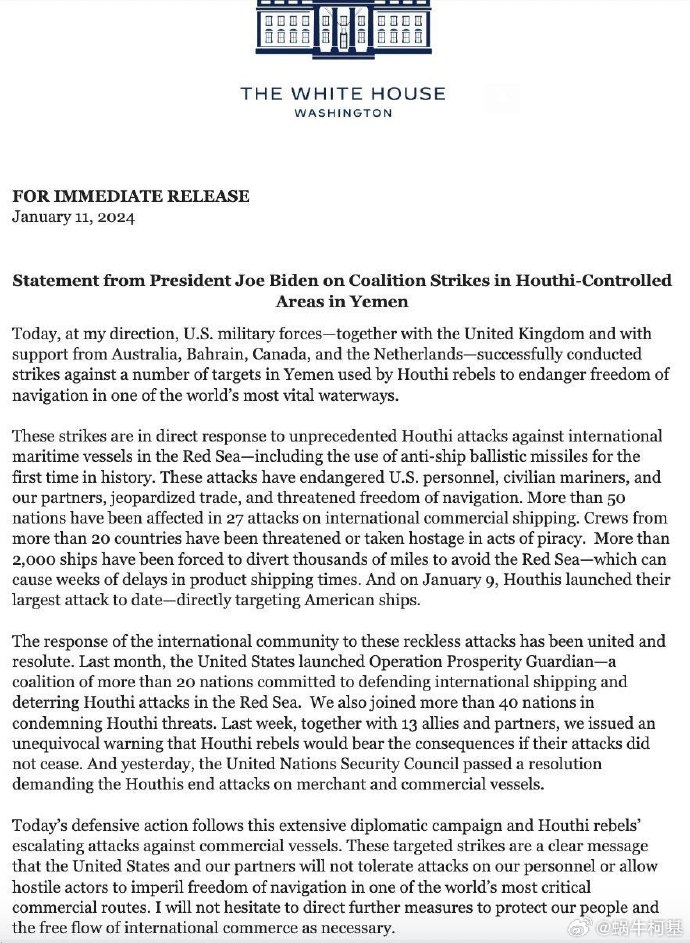 THE WHITE HOUSE
WASHINGTON

FOR IMMEDIATE RELEASE
January 11, 2024

Statement from President Joe Biden on Coalition Strikes in Houthi-Controlled Areas in Yemen

Today, at my direction, U.S. military forces—together with the United Kingdom and with support from Australia, Bahrain, Canada, and the Netherlands—successfully conducted strikes against a number of targets in Yemen used by Houthi rebels to endanger freedom of navigation in one of the world's most vital waterways.

These strikes are in direct response to unprecedented Houthi attacks against international maritime vessels in the Red Sea—including the use of anti-ship ballistic missiles for the first time in history. These attacks have endangered U.S. personnel, civilian mariners, and our partners, jeopardized trade, and threatened freedom of navigation. More than 50 nations have been affected in 27 attacks on international commercial shipping. Crews from more than 20 countries have been threatened or taken hostage in acts of piracy. More than 2,000 ships have been forced to divert thousands of miles to avoid the Red Sea—which can cause weeks of delays in product shipping times. And on January 9, Houthis launched their largest attack to date—directly targeting American ships.

The response of the international community to these reckless attacks has been united and resolute. Last month, the United States launched Operation Prosperity Guardian—a coalition of more than 20 nations committed to defending international shipping and deterring Houthi attacks in the Red Sea. We also joined more than 40 nations in condemning Houthi threats. Last week, together with 13 allies and partners, we issued an unequivocal warning that Houthi rebels would bear the consequences if their attacks did not cease. And yesterday, the United Nations Security Council passed a resolution demanding the Houthis end attacks on merchant and commercial vessels.

Today's defensive action follows this extensive diplomatic campaign and Houthi rebels' escalating attacks against commercial vessels. These targeted strikes are a clear message that the United States and our partners will not tolerate attacks on our personnel or allow hostile actors to imperil freedom of navigation in one of the world's most critical commercial routes. I will not hesitate to direct further measures to protect our people and the free flow of international commerce as necessary.

@蜗牛柯基